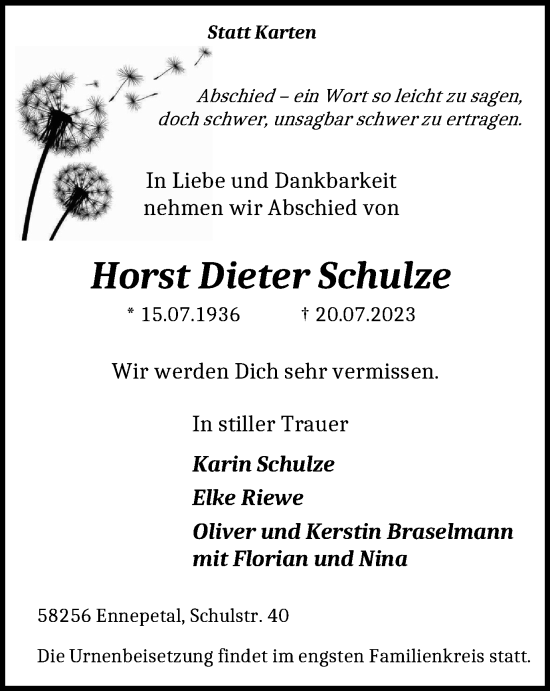 Statt Karten

Abschied – ein Wort so leicht zu sagen, doch schwer, unsagbar schwer zu ertragen.

In Liebe und Dankbarkeit nehmen wir Abschied von

Horst Dieter Schulze

* 15.07.1936 † 20.07.2023

Wir werden Dich sehr vermissen.

In stiller Trauer

Karin Schulze

Elke Riewe

Oliver und Kerstin Braselmann mit Florian und Nina

58256 Ennepetal, Schulstr. 40

Die Urnenbeisetzung findet im engsten Familienkreis statt.